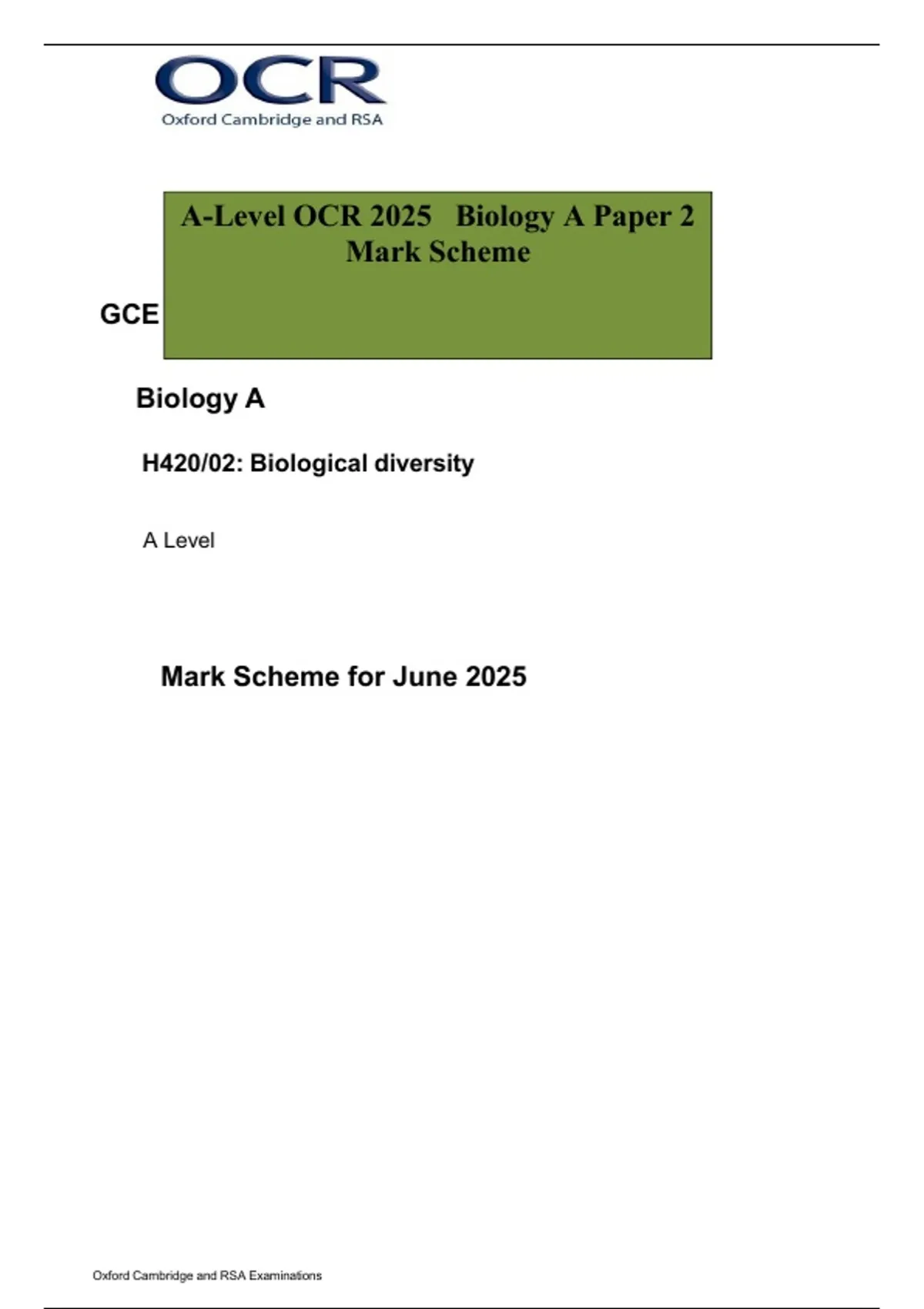 OCR
Oxford Cambridge and RSA

A-Level OCR 2025 Biology A Paper 2 Mark Scheme

GCE

Biology A

H420/02: Biological diversity

A Level

Mark Scheme for June 2025

Oxford Cambridge and RSA Examinations